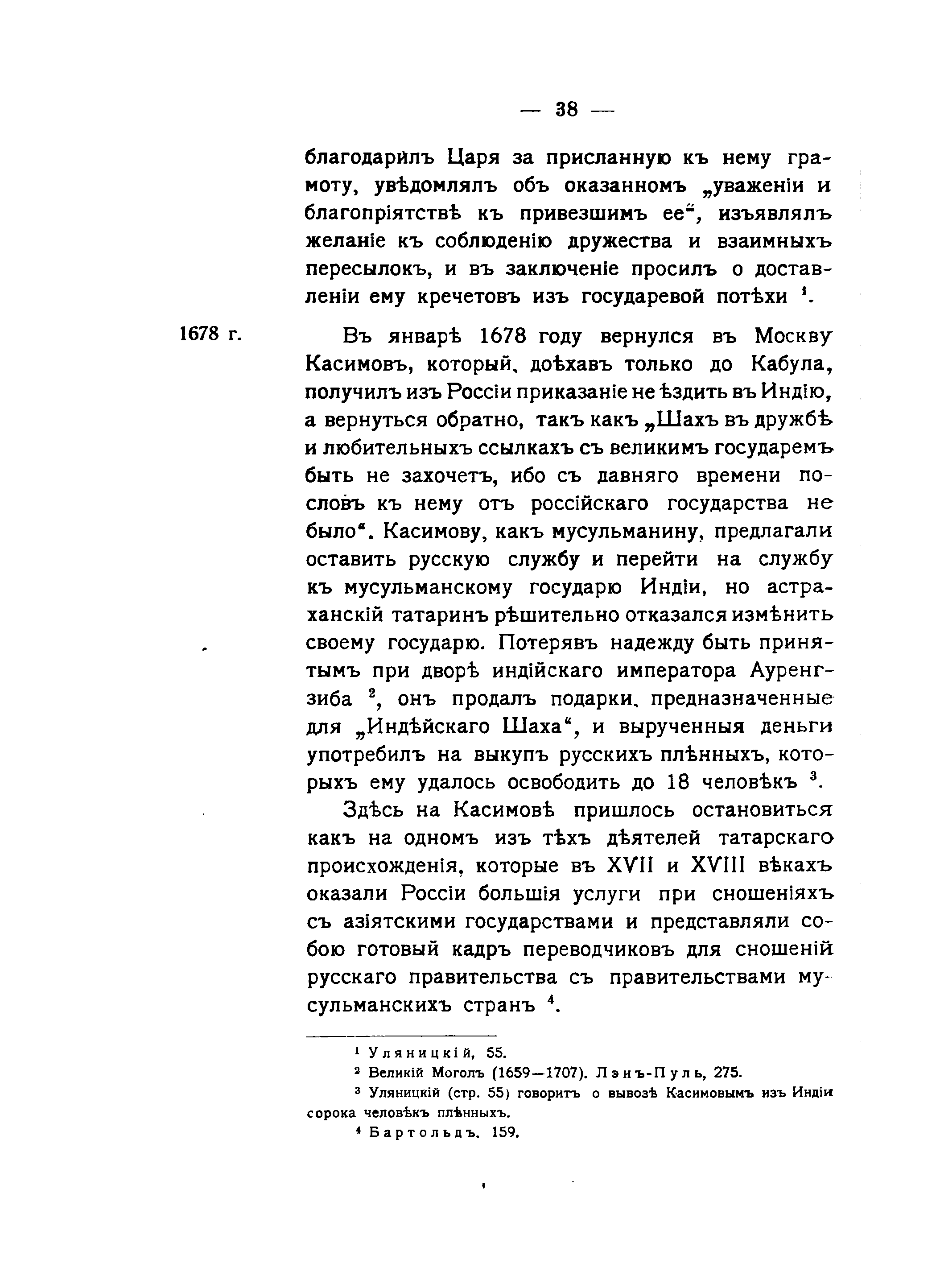 — 38 —

благодарилъ Царя за присланную къ нему грамоту, увѣдомлялъ объ оказанномъ „уваженіи и благопріятствѣ къ привезшимъ ее“, изъявлялъ желаніе къ соблюденію дружества и взаимныхъ пересылокъ, и въ заключеніе просилъ о доставленіи ему кречетовъ изъ государевой потѣхи $^1$.

1678 г.

Въ январѣ 1678 году вернулся въ Москву Касимовъ, который, доѣхавъ только до Кабула, получилъ изъ Россіи приказаніе не ѣздить въ Индію, а вернуться обратно, такъ какъ „Шахъ въ дружбѣ и любительныхъ ссылкахъ съ великимъ государемъ быть не захочетъ, ибо съ давняго времени пословъ къ нему отъ россійскаго государства не было“. Касимову, какъ мусульманину, предлагали оставить русскую службу и перейти на службу къ мусульманскому государю Индіи, но астраханскій татаринъ рѣшительно отказался измѣнить своему государю. Потерявъ надежду быть принятымъ при дворѣ индійскаго императора Ауренгзиба $^2$, онъ продалъ подарки, предназначенные для „Индѣйскаго Шаха“, и вырученныя деньги употребилъ на выкупъ русскихъ плѣнныхъ, которыхъ ему удалось освободить до 18 человѣкъ $^3$.

Здѣсь на Касимовѣ пришлось остановиться какъ на одномъ изъ тѣхъ дѣятелей татарскаго происхожденія, которые въ XVII и XVIII вѣкахъ оказали Россіи большія услуги при сношеніяхъ съ азіятскими государствами и представляли собою готовый кадръ переводчиковъ для сношеній русскаго правительства съ правительствами мусульманскихъ странъ $^4$.

$^1$ Уляницкій, 55.
$^2$ Великій Моголъ (1659—1707). Лэнъ-Пуль, 275.
$^3$ Уляницкій (стр. 55) говоритъ о вывозѣ Касимовымъ изъ Индіи сорока человѣкъ плѣнныхъ.
$^4$ Бартольдъ, 159.